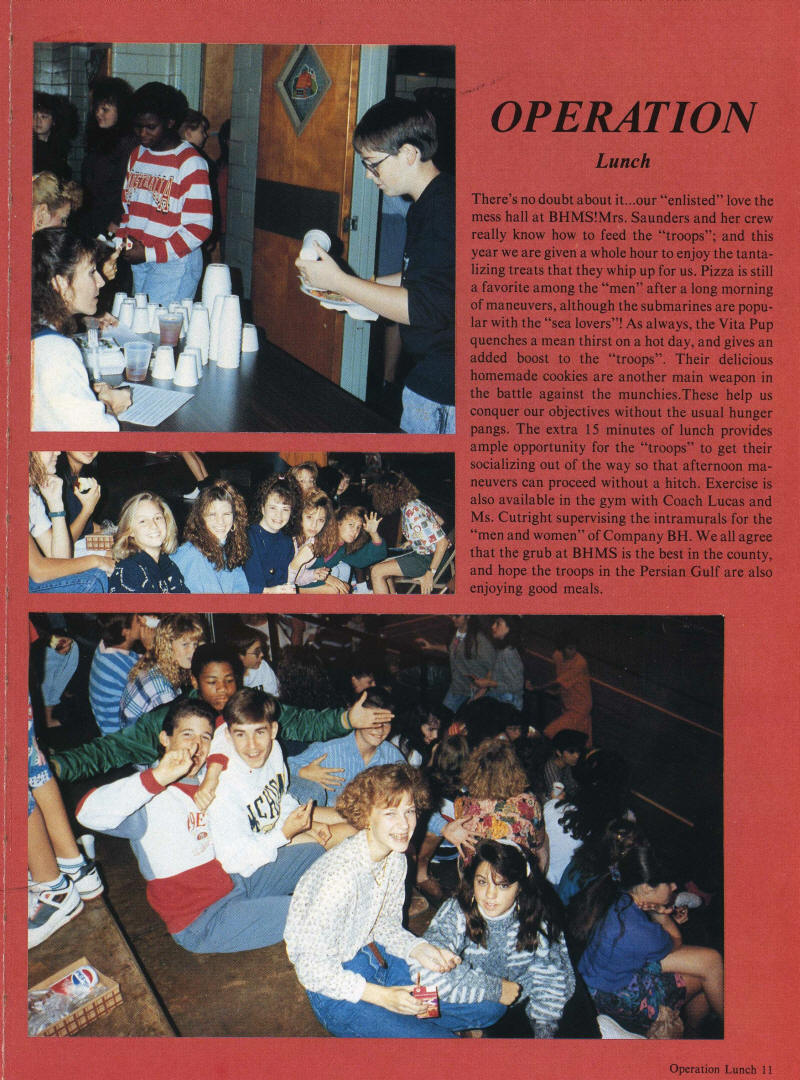 OPERATION

Lunch

There's no doubt about it...our "enlisted" love the mess hall at BHMS!Mrs. Saunders and her crew really know how to feed the "troops"; and this year we are given a whole hour to enjoy the tantalizing treats that they whip up for us. Pizza is still a favorite among the "men" after a long morning of maneuvers, although the submarines are popular with the "sea lovers"! As always, the Vita Pup quenches a mean thirst on a hot day, and gives an added boost to the "troops". Their delicious homemade cookies are another main weapon in the battle against the munchies.These help us conquer our objectives without the usual hunger pangs. The extra 15 minutes of lunch provides ample opportunity for the "troops" to get their socializing out of the way so that afternoon maneuvers can proceed without a hitch. Exercise is also available in the gym with Coach Lucas and Ms. Cutright supervising the intramurals for the "men and women" of Company BH. We all agree that the grub at BHMS is the best in the county, and hope the troops in the Persian Gulf are also enjoying good meals.

Operation Lunch 11